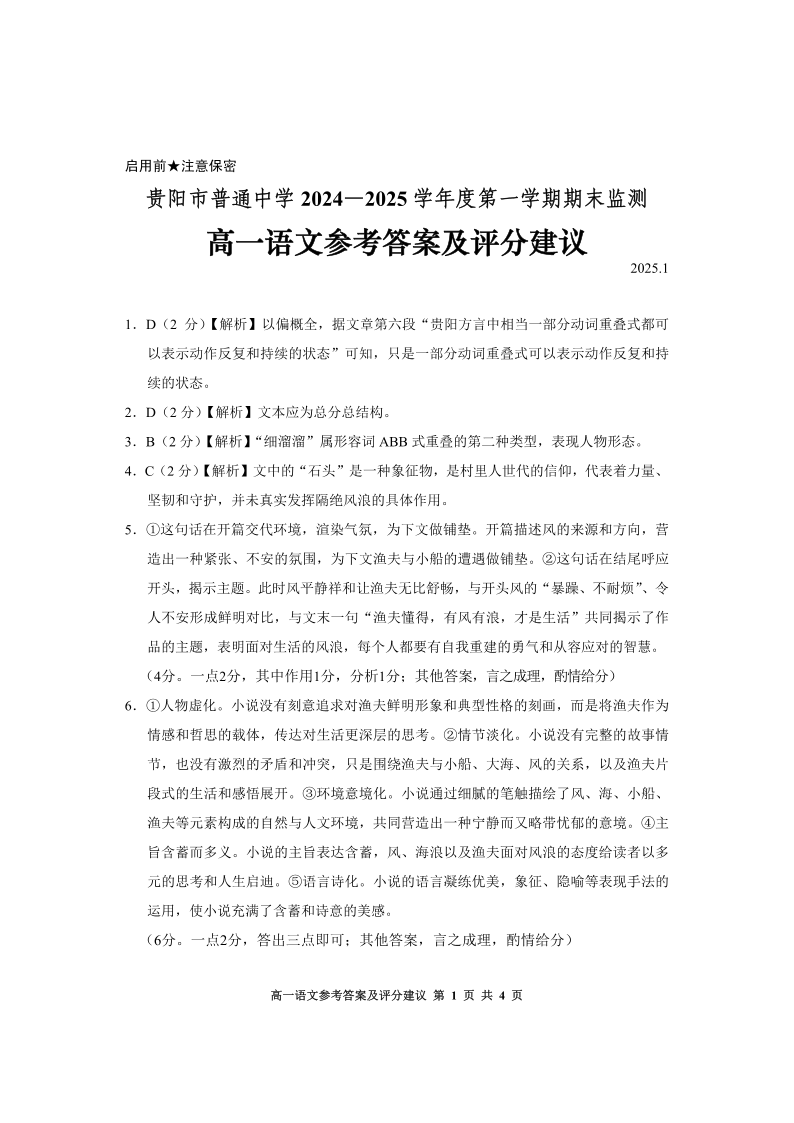 启用前★注意保密

贵阳市普通中学2024—2025学年度第一学期期末监测

高一语文参考答案及评分建议

2025.1

1．D（2分）【解析】以偏概全，据文章第六段“贵阳方言中相当一部分动词重叠式都可以表示动作反复和持续的状态”可知，只是一部分动词重叠式可以表示动作反复和持续的状态。

2．D（2分）【解析】文本应为总分总结构。

3．B（2分）【解析】“细溜溜”属形容词ABB式重叠的第二种类型，表现人物形态。

4．C（2分）【解析】文中的“石头”是一种象征物，是村里人世代的信仰，代表着力量、坚韧和守护，并未真实发挥隔绝风浪的具体作用。

5．①这句话在开篇交代环境，渲染气氛，为下文做铺垫。开篇描述风的来源和方向，营造出一种紧张、不安的氛围，为下文渔夫与小船的遭遇做铺垫。②这句话在结尾呼应开头，揭示主题。此时风平静祥和让渔夫无比舒畅，与开头风的“暴躁、不耐烦”、令人不安形成鲜明对比，与文末一句“渔夫懂得，有风有浪，才是生活”共同揭示了作品的主题，表明面对生活的风浪，每个人都要有自我重建的勇气和从容应对的智慧。

（4分。一点2分，其中作用1分，分析1分；其他答案，言之成理，酌情给分）

6．①人物虚化。小说没有刻意追求对渔夫鲜明形象和典型性格的刻画，而是将渔夫作为情感和哲思的载体，传达对生活更深层的思考。②情节淡化。小说没有完整的故事情节，也没有激烈的矛盾和冲突，只是围绕渔夫与小船、大海、风的关系，以及渔夫片段式的生活和感悟展开。③环境意境化。小说通过细腻的笔触描绘了风、海、小船、渔夫等元素构成的自然与人文环境，共同营造出一种宁静而又略带忧郁的意境。④主旨含蓄而多义。小说的主旨表达含蓄，风、海浪以及渔夫面对风浪的态度给读者以多元的思考和人生启迪。⑤语言诗化。小说的语言凝练优美，象征、隐喻等表现手法的运用，使小说充满了含蓄和诗意的美感。

（6分。一点2分，答出三点即可；其他答案，言之成理，酌情给分）

高一语文参考答案及评分建议 第1页 共4页